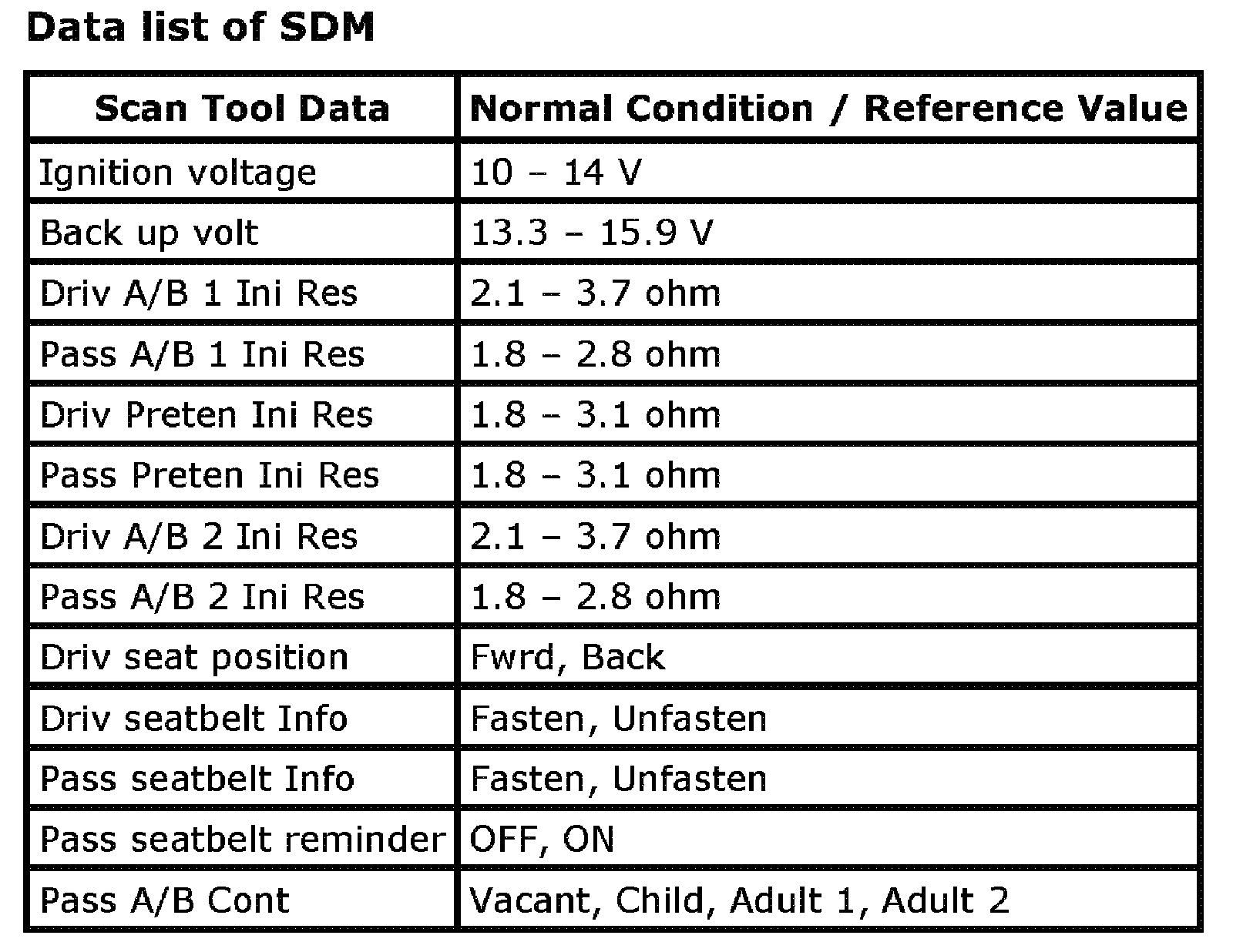 Data list of SDM

| Scan Tool Data | Normal Condition / Reference Value |
|---|---|
| Ignition voltage | 10 – 14 V |
| Back up volt | 13.3 – 15.9 V |
| Driv A/B 1 Ini Res | 2.1 – 3.7 ohm |
| Pass A/B 1 Ini Res | 1.8 – 2.8 ohm |
| Driv Preten Ini Res | 1.8 – 3.1 ohm |
| Pass Preten Ini Res | 1.8 – 3.1 ohm |
| Driv A/B 2 Ini Res | 2.1 – 3.7 ohm |
| Pass A/B 2 Ini Res | 1.8 – 2.8 ohm |
| Driv seat position | Fwrd, Back |
| Driv seatbelt Info | Fasten, Unfasten |
| Pass seatbelt Info | Fasten, Unfasten |
| Pass seatbelt reminder | OFF, ON |
| Pass A/B Cont | Vacant, Child, Adult 1, Adult 2 |